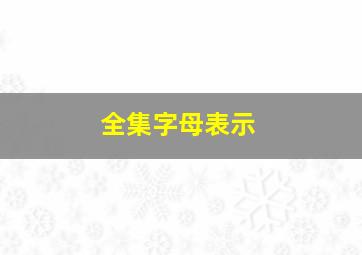 全集字母表示